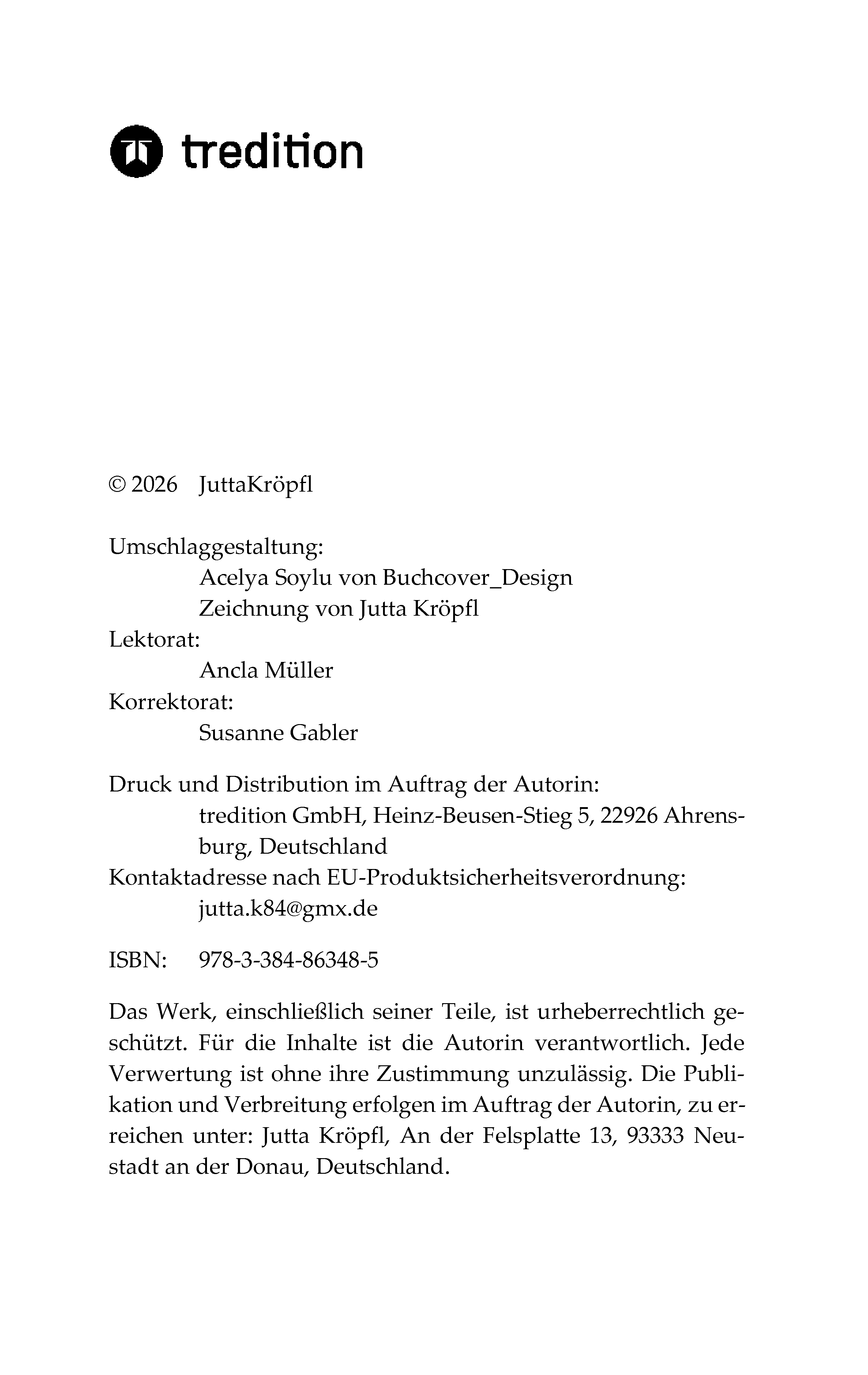 tredition

© 2026 JuttaKröpfl

Umschlaggestaltung:
Acelya Soylu von Buchcover_Design
Zeichnung von Jutta Kröpfl
Lektorat:
Ancla Müller
Korrektorat:
Susanne Gabler

Druck und Distribution im Auftrag der Autorin:
tredition GmbH, Heinz-Beusen-Stieg 5, 22926 Ahrensburg, Deutschland
Kontaktadresse nach EU-Produktsicherheitsverordnung:
jutta.k84@gmx.de

ISBN: 978-3-384-86348-5

Das Werk, einschließlich seiner Teile, ist urheberrechtlich geschützt. Für die Inhalte ist die Autorin verantwortlich. Jede Verwertung ist ohne ihre Zustimmung unzulässig. Die Publikation und Verbreitung erfolgen im Auftrag der Autorin, zu erreichen unter: Jutta Kröpfl, An der Felsplatte 13, 93333 Neustadt an der Donau, Deutschland.